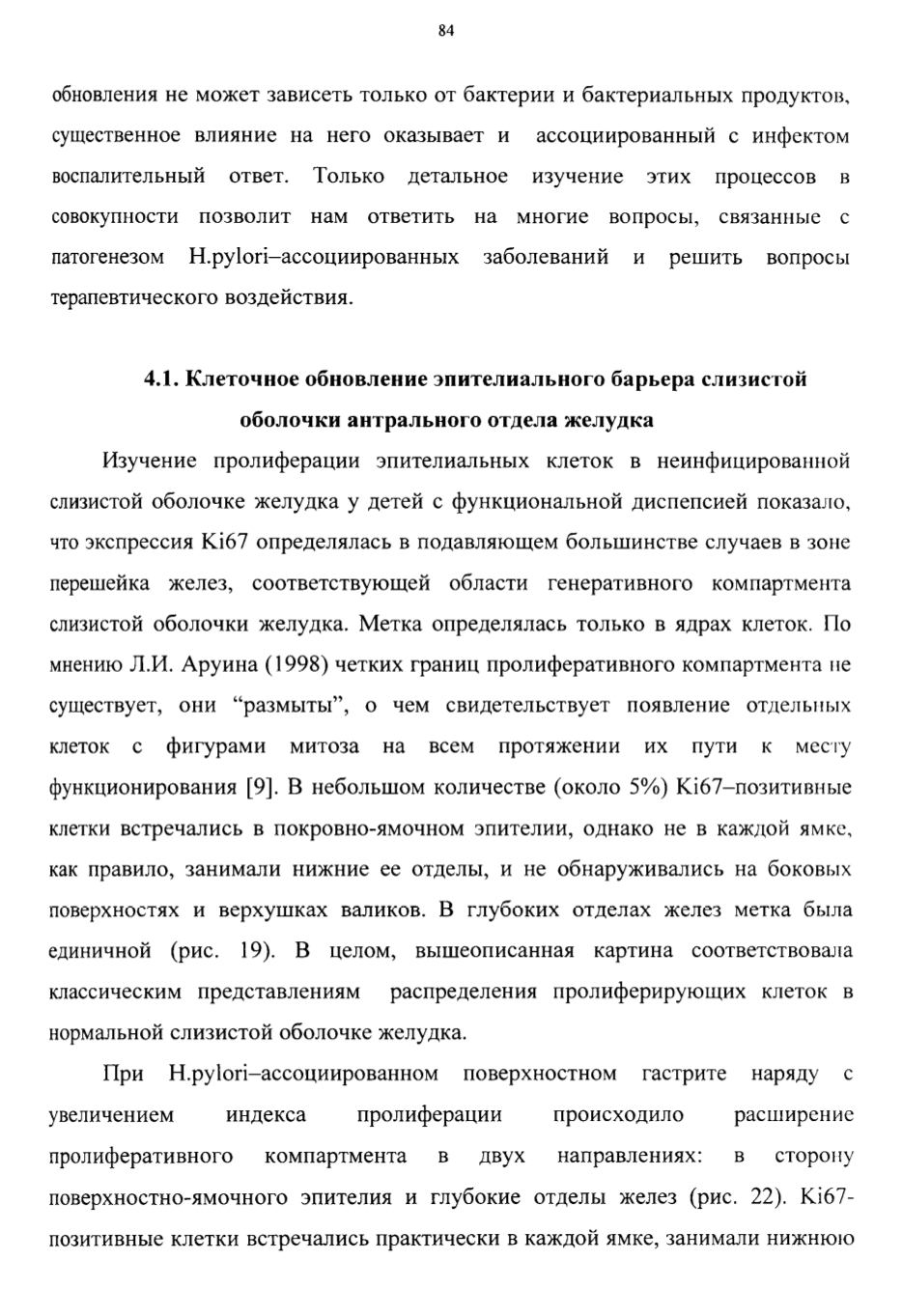 84

обновления не может зависеть только от бактерии и бактериальных продуктов, существенное влияние на него оказывает и ассоциированный с инфектом воспалительный ответ. Только детальное изучение этих процессов в совокупности позволит нам ответить на многие вопросы, связанные с патогенезом H.pylori–ассоциированных заболеваний и решить вопросы терапевтического воздействия.

4.1. Клеточное обновление эпителиального барьера слизистой оболочки антрального отдела желудка

Изучение пролиферации эпителиальных клеток в неинфицированной слизистой оболочке желудка у детей с функциональной диспепсией показало, что экспрессия Ki67 определялась в подавляющем большинстве случаев в зоне перешейка желез, соответствующей области генеративного компартмента слизистой оболочки желудка. Метка определялась только в ядрах клеток. По мнению Л.И. Аруина (1998) четких границ пролиферативного компартмента не существует, они “размыты”, о чем свидетельствует появление отдельных клеток с фигурами митоза на всем протяжении их пути к месту функционирования [9]. В небольшом количестве (около 5%) Ki67–позитивные клетки встречались в покровно-ямочном эпителии, однако не в каждой ямке, как правило, занимали нижние ее отделы, и не обнаруживались на боковых поверхностях и верхушках валиков. В глубоких отделах желез метка была единичной (рис. 19). В целом, вышеописанная картина соответствовала классическим представлениям распределения пролиферирующих клеток в нормальной слизистой оболочке желудка.

При H.pylori–ассоциированном поверхностном гастрите наряду с увеличением индекса пролиферации происходило расширение пролиферативного компартмента в двух направлениях: в сторону поверхностно-ямочного эпителия и глубокие отделы желез (рис. 22). Ki67-позитивные клетки встречались практически в каждой ямке, занимали нижнюю